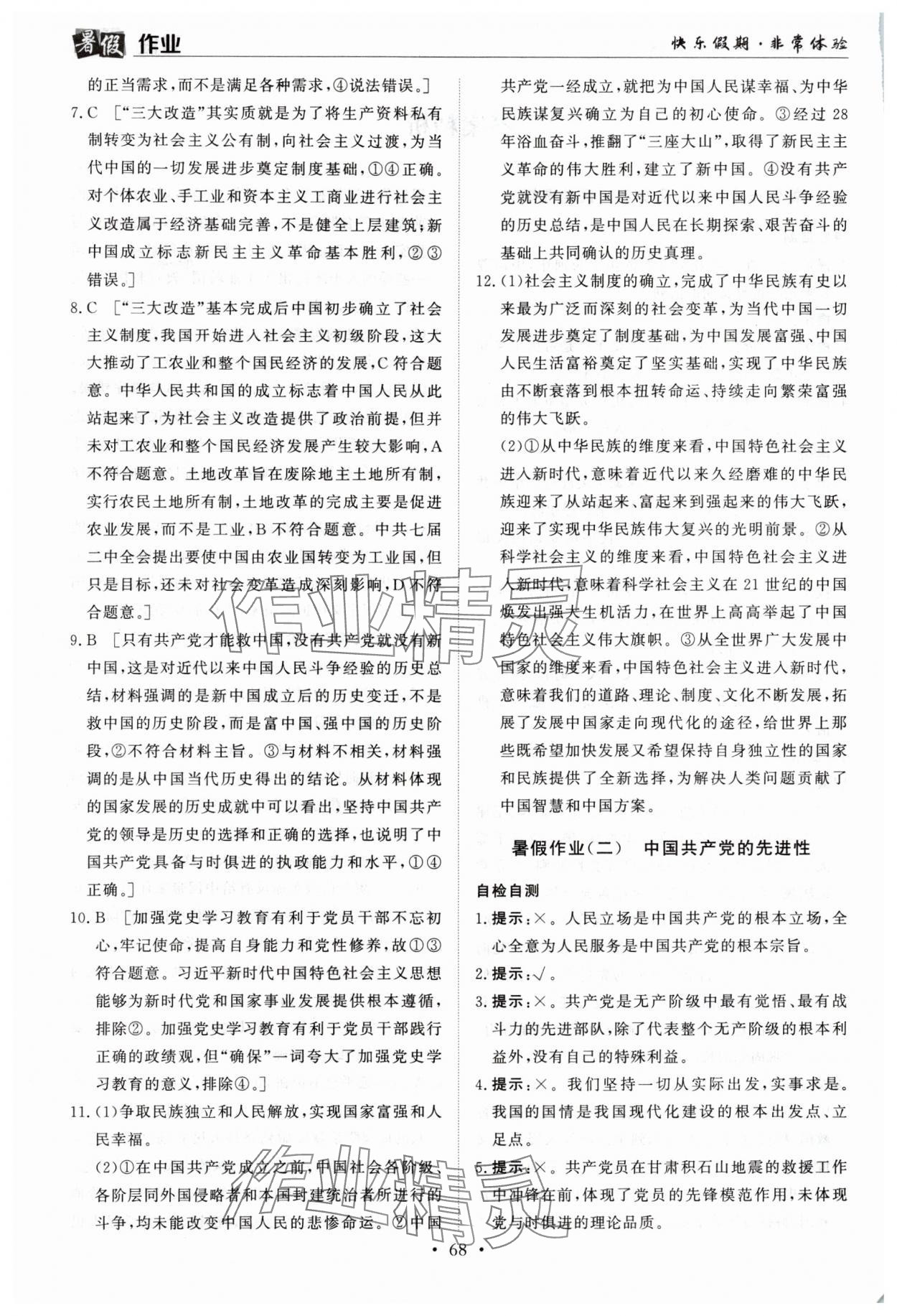 暑假 作业 快乐假期·非常体验

的正当需求，而不是满足各种需求，④说法错误。]

7.C ［“三大改造”其实质就是为了将生产资料私有制转变为社会主义公有制，向社会主义过渡，为当代中国的一切发展进步奠定制度基础，①④正确。对个体农业、手工业和资本主义工商业进行社会主义改造属于经济基础完善，不是健全上层建筑；新中国成立标志新民主主义革命基本胜利，②③错误。]

8.C ［“三大改造”基本完成后中国初步确立了社会主义制度，我国开始进入社会主义初级阶段，这大大推动了工农业和整个国民经济的发展，C符合题意。中华人民共和国的成立标志着中国人民从此站起来了，为社会主义改造提供了政治前提，但并未对工农业和整个国民经济发展产生较大影响，A不符合题意。土地改革旨在废除地主土地所有制，实行农民土地所有制，土地改革的完成主要是促进农业发展，而不是工业，B不符合题意。中共七届二中全会提出要使中国由农业国转变为工业国，但只是目标，还未对社会变革造成深刻影响，D不符合题意。]

9.B ［只有共产党才能救中国，没有共产党就没有新中国，这是对近代以来中国人民斗争经验的历史总结，材料强调的是新中国成立后的历史变迁，不是救中国的历史阶段，而是富中国、强中国的历史阶段，②不符合材料主旨。③与材料不相关，材料强调的是从中国当代历史得出的结论。从材料体现的国家发展的历史成就中可以看出，坚持中国共产党的领导是历史的选择和正确的选择，也说明了中国共产党具备与时俱进的执政能力和水平，①④正确。]

10.B ［加强党史学习教育有利于党员干部不忘初心，牢记使命，提高自身能力和党性修养，故①③符合题意。习近平新时代中国特色社会主义思想能够为新时代党和国家事业发展提供根本遵循，排除②。加强党史学习教育有利于党员干部践行正确的政绩观，但“确保”一词夸大了加强党史学习教育的意义，排除④。]

11.(1)争取民族独立和人民解放，实现国家富强和人民幸福。
(2)①在中国共产党成立之前，中国社会各阶级、各阶层同外国侵略者和本国封建统治者所进行的斗争，均未能改变中国人民的悲惨命运。②中国共产党一经成立，就把为中国人民谋幸福、为中华民族谋复兴确立为自己的初心使命。③经过28年浴血奋斗，推翻了“三座大山”，取得了新民主主义革命的伟大胜利，建立了新中国。④没有共产党就没有新中国是对近代以来中国人民斗争经验的历史总结，是中国人民在长期探索、艰苦奋斗的基础上共同确认的历史真理。

12.(1)社会主义制度的确立，完成了中华民族有史以来最为广泛而深刻的社会变革，为当代中国一切发展进步奠定了制度基础，为中国发展富强、中国人民生活富裕奠定了坚实基础，实现了中华民族由不断衰落到根本扭转命运、持续走向繁荣富强的伟大飞跃。
(2)①从中华民族的维度来看，中国特色社会主义进入新时代，意味着近代以来久经磨难的中华民族迎来了从站起来、富起来到强起来的伟大飞跃，迎来了实现中华民族伟大复兴的光明前景。②从科学社会主义的维度来看，中国特色社会主义进入新时代，意味着科学社会主义在21世纪的中国焕发出强大生机活力，在世界上高高举起了中国特色社会主义伟大旗帜。③从全世界广大发展中国家的维度来看，中国特色社会主义进入新时代，意味着我们的道路、理论、制度、文化不断发展，拓展了发展中国家走向现代化的途径，给世界上那些既希望加快发展又希望保持自身独立性的国家和民族提供了全新选择，为解决人类问题贡献了中国智慧和中国方案。

暑假作业(二) 中国共产党的先进性

自检自测
1.提示：×。人民立场是中国共产党的根本立场，全心全意为人民服务是中国共产党的根本宗旨。
2.提示：√。
3.提示：×。共产党是无产阶级中最有觉悟、最有战斗力的先进部队，除了代表整个无产阶级的根本利益外，没有自己的特殊利益。
4.提示：×。我们坚持一切从实际出发，实事求是。我国的国情是我国现代化建设的根本出发点、立足点。
5.提示：×。共产党员在甘肃积石山地震的救援工作中冲锋在前，体现了党员的先锋模范作用，未体现党与时俱进的理论品质。

作业精灵 作业精灵

· 68 ·